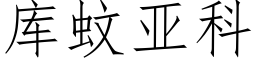 库蚊亚科